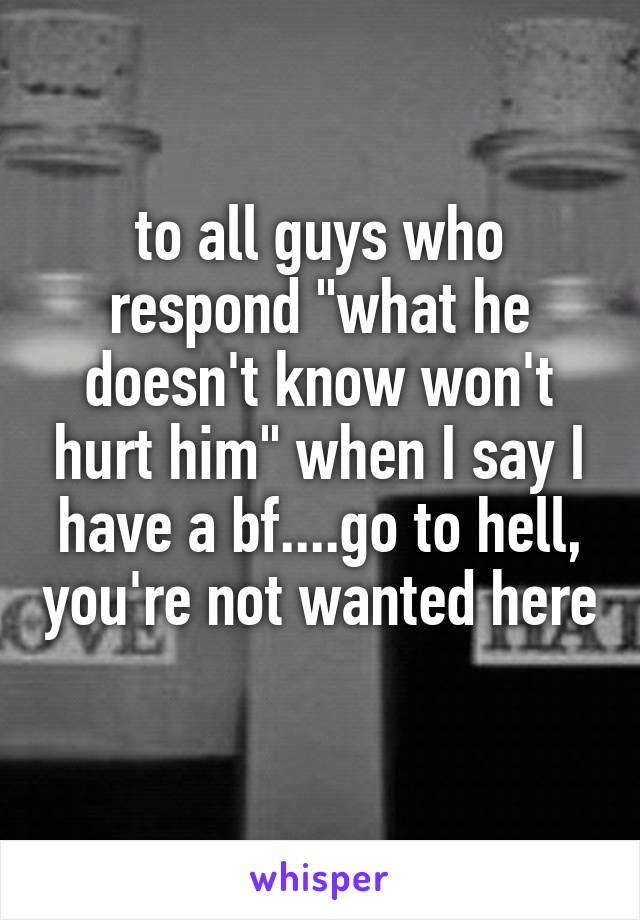 to all guys who respond "what he doesn't know won't hurt him" when I say I have a bf....go to hell, you're not wanted here

whisper